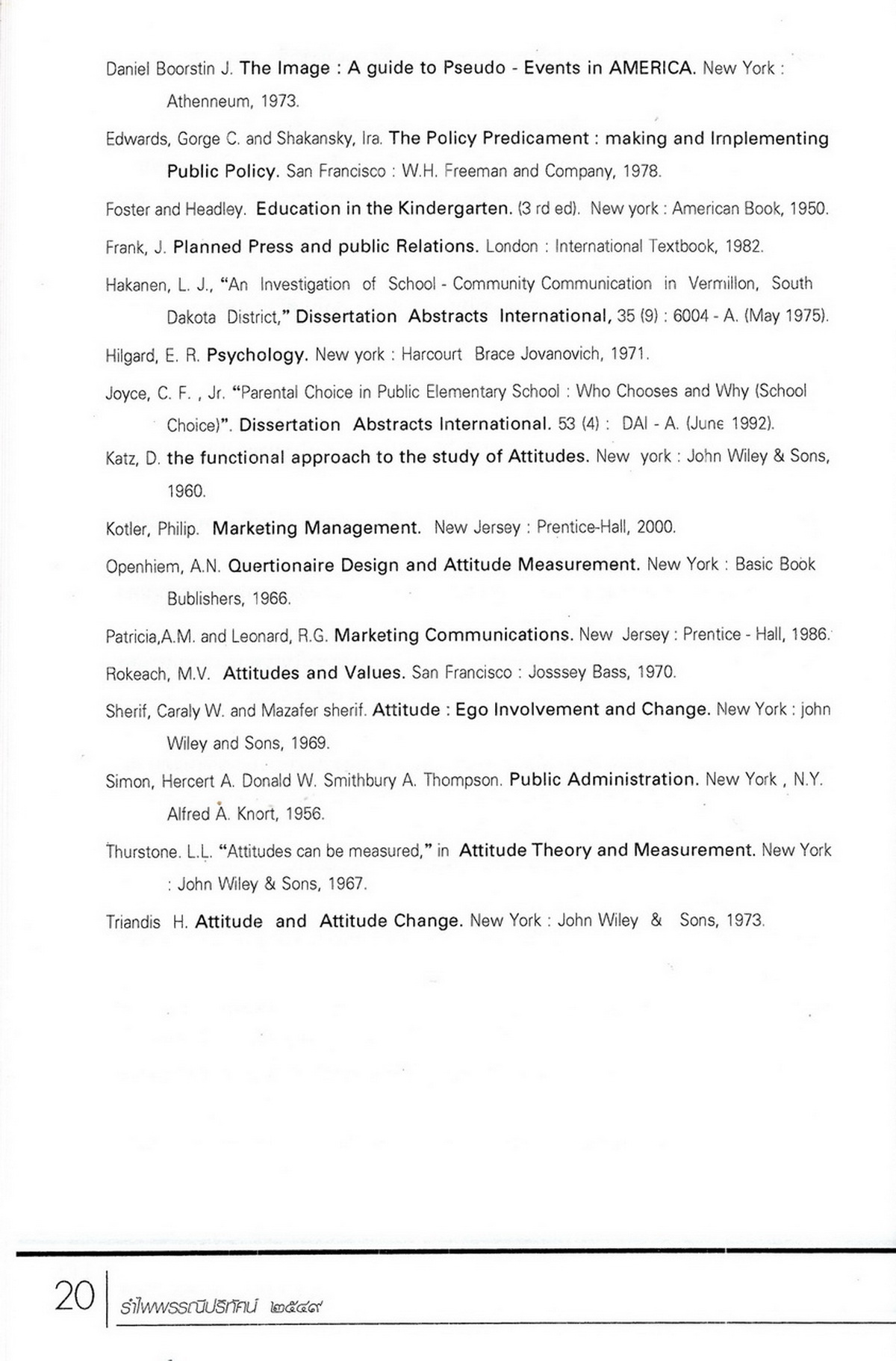 Daniel Boorstin J. The Image : A guide to Pseudo - Events in AMERICA. New York : Athenneum, 1973.

Edwards, Gorge C. and Shakansky, Ira. The Policy Predicament : making and Irnplementing Public Policy. San Francisco : W.H. Freeman and Company, 1978.

Foster and Headley. Education in the Kindergarten. (3 rd ed). New york : American Book, 1950.

Frank, J. Planned Press and public Relations. London : International Textbook, 1982.

Hakanen, L. J., "An Investigation of School - Community Communication in Vermillon, South Dakota District," Dissertation Abstracts International, 35 (9) : 6004 - A. (May 1975).

Hilgard, E. R. Psychology. New york : Harcourt Brace Jovanovich, 1971.

Joyce, C. F. , Jr. "Parental Choice in Public Elementary School : Who Chooses and Why (School Choice)". Dissertation Abstracts International. 53 (4) : DAI - A. (June 1992).

Katz, D. the functional approach to the study of Attitudes. New york : John Wiley & Sons, 1960.

Kotler, Philip. Marketing Management. New Jersey : Prentice-Hall, 2000.

Openhiem, A.N. Quertionaire Design and Attitude Measurement. New York : Basic Book Bublishers, 1966.

Patricia,A.M. and Leonard, R.G. Marketing Communications. New Jersey : Prentice - Hall, 1986.

Rokeach, M.V. Attitudes and Values. San Francisco : Josssey Bass, 1970.

Sherif, Caraly W. and Mazafer sherif. Attitude : Ego Involvement and Change. New York : john Wiley and Sons, 1969.

Simon, Hercert A. Donald W. Smithbury A. Thompson. Public Administration. New York , N.Y. Alfred A. Knort, 1956.

Thurstone. L.L. "Attitudes can be measured," in Attitude Theory and Measurement. New York : John Wiley & Sons, 1967.

Triandis H. Attitude and Attitude Change. New York : John Wiley & Sons, 1973.

20 รำไพพรรณีปริทัศน์ ๒๕๔๙